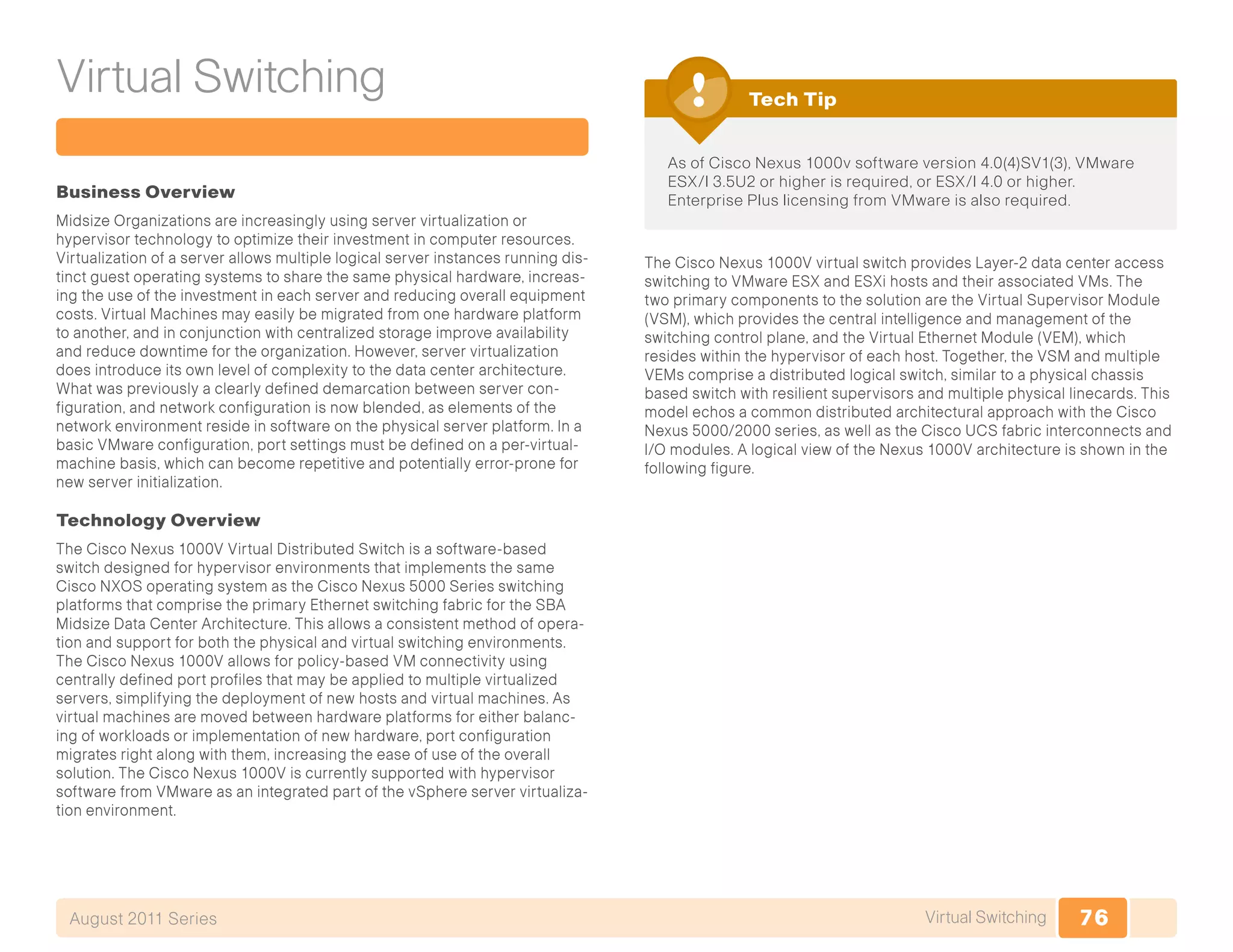 Virtual Switching

Business Overview

Midsize Organizations are increasingly using server virtualization or hypervisor technology to optimize their investment in computer resources. Virtualization of a server allows multiple logical server instances running distinct guest operating systems to share the same physical hardware, increasing the use of the investment in each server and reducing overall equipment costs. Virtual Machines may easily be migrated from one hardware platform to another, and in conjunction with centralized storage improve availability and reduce downtime for the organization. However, server virtualization does introduce its own level of complexity to the data center architecture. What was previously a clearly defined demarcation between server configuration, and network configuration is now blended, as elements of the network environment reside in software on the physical server platform. In a basic VMware configuration, port settings must be defined on a per-virtual-machine basis, which can become repetitive and potentially error-prone for new server initialization.

Technology Overview

The Cisco Nexus 1000V Virtual Distributed Switch is a software-based switch designed for hypervisor environments that implements the same Cisco NXOS operating system as the Cisco Nexus 5000 Series switching platforms that comprise the primary Ethernet switching fabric for the SBA Midsize Data Center Architecture. This allows a consistent method of operation and support for both the physical and virtual switching environments. The Cisco Nexus 1000V allows for policy-based VM connectivity using centrally defined port profiles that may be applied to multiple virtualized servers, simplifying the deployment of new hosts and virtual machines. As virtual machines are moved between hardware platforms for either balancing of workloads or implementation of new hardware, port configuration migrates right along with them, increasing the ease of use of the overall solution. The Cisco Nexus 1000V is currently supported with hypervisor software from VMware as an integrated part of the vSphere server virtualization environment.

Tech Tip

As of Cisco Nexus 1000v software version 4.0(4)SV1(3), VMware ESX/I 3.5U2 or higher is required, or ESX/I 4.0 or higher. Enterprise Plus licensing from VMware is also required.

The Cisco Nexus 1000V virtual switch provides Layer-2 data center access switching to VMware ESX and ESXi hosts and their associated VMs. The two primary components to the solution are the Virtual Supervisor Module (VSM), which provides the central intelligence and management of the switching control plane, and the Virtual Ethernet Module (VEM), which resides within the hypervisor of each host. Together, the VSM and multiple VEMs comprise a distributed logical switch, similar to a physical chassis based switch with resilient supervisors and multiple physical linecards. This model echos a common distributed architectural approach with the Cisco Nexus 5000/2000 series, as well as the Cisco UCS fabric interconnects and I/O modules. A logical view of the Nexus 1000V architecture is shown in the following figure.

August 2011 Series

Virtual Switching

76